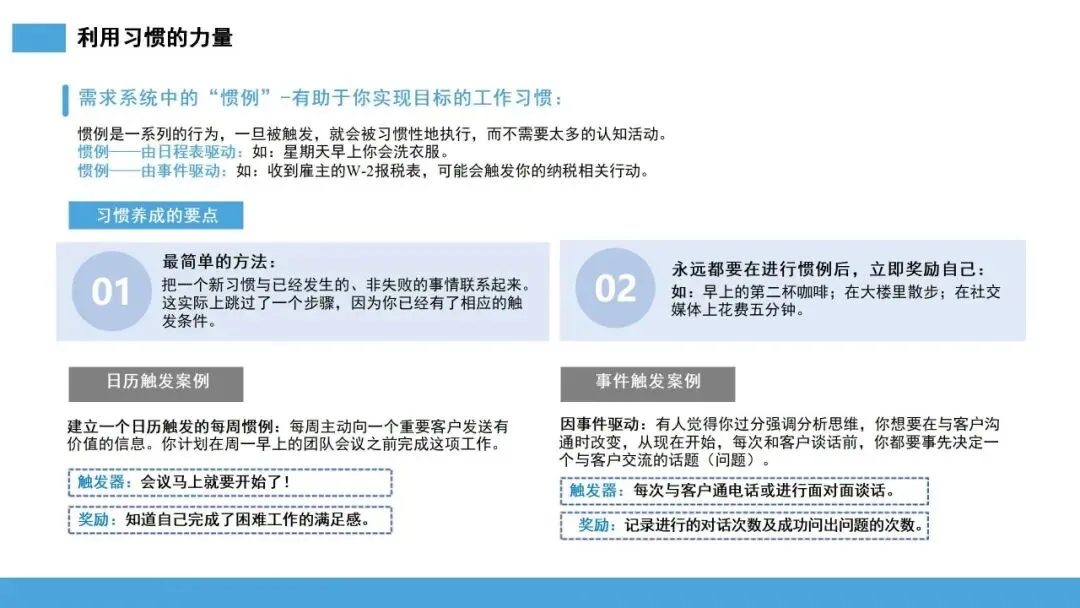 利用习惯的力量

需求系统中的“惯例”-有助于你实现目标的工作习惯：

惯例是一系列的行为，一旦被触发，就会被习惯性地执行，而不需要太多的认知活动。
惯例——由日程表驱动：如：星期天早上你会洗衣服。
惯例——由事件驱动：如：收到雇主的W-2报税表，可能会触发你的纳税相关行动。

习惯养成的要点

01

最简单的方法：
把一个新习惯与已经发生的、非失败的事情联系起来。这实际上跳过了一个步骤，因为你已经有了相应的触发条件。

02

永远都要在进行惯例后，立即奖励自己：
如：早上的第二杯咖啡；在大楼里散步；在社交媒体上花费五分钟。

日历触发案例

建立一个日历触发的每周惯例：每周主动向一个重要客户发送有价值的信息。你计划在周一早上的团队会议之前完成这项工作。

触发器：会议马上就要开始了！

奖励：知道自己完成了困难工作的满足感。

事件触发案例

因事件驱动：有人觉得你过分强调分析思维，你想要在与客户沟通时改变，从现在开始，每次和客户谈话前，你都要事先决定一个与客户交流的话题（问题）。

触发器：每次与客户通电话或进行面对面谈话。

奖励：记录进行的对话次数及成功问出问题的次数。